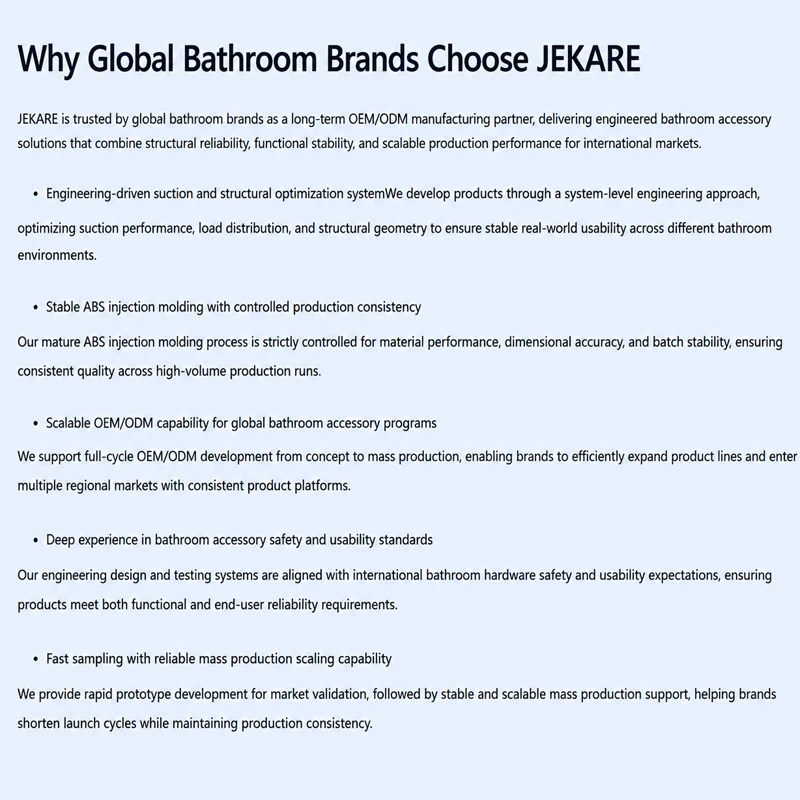 Why Global Bathroom Brands Choose JEKARE

JEKARE is trusted by global bathroom brands as a long-term OEM/ODM manufacturing partner, delivering engineered bathroom accessory solutions that combine structural reliability, functional stability, and scalable production performance for international markets.

• Engineering-driven suction and structural optimization systemWe develop products through a system-level engineering approach, optimizing suction performance, load distribution, and structural geometry to ensure stable real-world usability across different bathroom environments.

• Stable ABS injection molding with controlled production consistency

Our mature ABS injection molding process is strictly controlled for material performance, dimensional accuracy, and batch stability, ensuring consistent quality across high-volume production runs.

• Scalable OEM/ODM capability for global bathroom accessory programs

We support full-cycle OEM/ODM development from concept to mass production, enabling brands to efficiently expand product lines and enter multiple regional markets with consistent product platforms.

• Deep experience in bathroom accessory safety and usability standards

Our engineering design and testing systems are aligned with international bathroom hardware safety and usability expectations, ensuring products meet both functional and end-user reliability requirements.

• Fast sampling with reliable mass production scaling capability

We provide rapid prototype development for market validation, followed by stable and scalable mass production support, helping brands shorten launch cycles while maintaining production consistency.